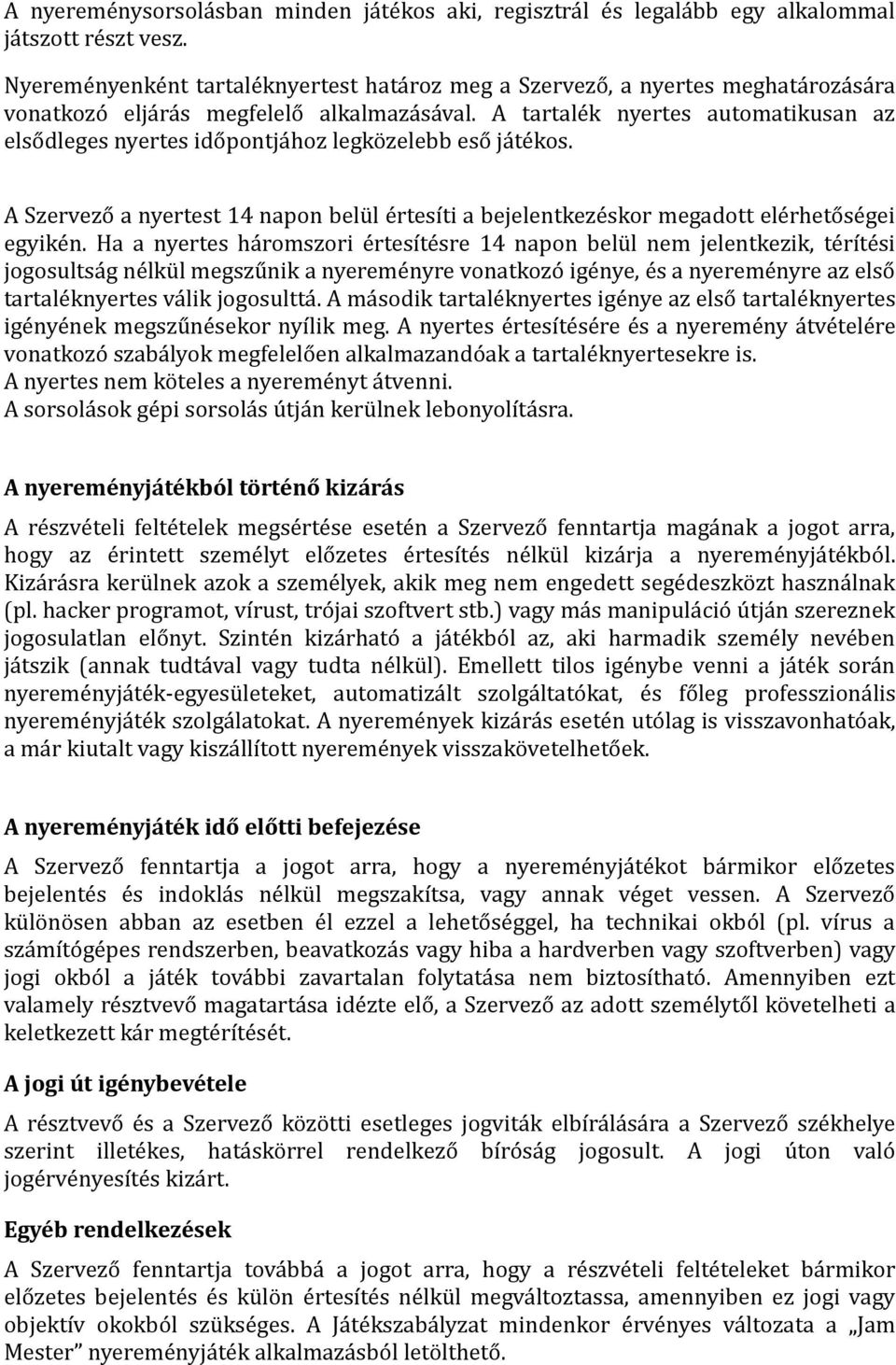 A nyereménysorsolásban minden játékos aki, regisztrál és legalább egy alkalommal játszott részt vesz.

Nyereményenként tartaléknyertest határoz meg a Szervező, a nyertes meghatározására vonatkozó eljárás megfelelő alkalmazásával. A tartalék nyertes automatikusan az elsődleges nyertes időpontjához legközelebb eső játékos.

A Szervező a nyertest 14 napon belül értesíti a bejelentkezéskor megadott elérhetőségei egyikén. Ha a nyertes háromszori értesítésre 14 napon belül nem jelentkezik, térítési jogosultság nélkül megszűnik a nyereményre vonatkozó igénye, és a nyereményre az első tartaléknyertes válik jogosulttá. A második tartaléknyertes igénye az első tartaléknyertes igényének megszűnésekor nyílik meg. A nyertes értesítésére és a nyeremény átvételére vonatkozó szabályok megfelelően alkalmazandóak a tartaléknyertesekre is.
A nyertes nem köteles a nyereményt átvenni.
A sorsolások gépi sorsolás útján kerülnek lebonyolításra.

A nyereményjátékból történő kizárás

A részvételi feltételek megsértése esetén a Szervező fenntartja magának a jogot arra, hogy az érintett személyt előzetes értesítés nélkül kizárja a nyereményjátékból. Kizárásra kerülnek azok a személyek, akik meg nem engedett segédeszközt használnak (pl. hacker programot, vírust, trójai szoftvert stb.) vagy más manipuláció útján szereznek jogosulatlan előnyt. Szintén kizárható a játékból az, aki harmadik személy nevében játszik (annak tudtával vagy tudta nélkül). Emellett tilos igénybe venni a játék során nyereményjáték-egyesületeket, automatizált szolgáltatókat, és főleg professzionális nyereményjáték szolgálatokat. A nyeremények kizárás esetén utólag is visszavonhatóak, a már kiutalt vagy kiszállított nyeremények visszakövetelhetőek.

A nyereményjáték idő előtti befejezése

A Szervező fenntartja a jogot arra, hogy a nyereményjátékot bármikor előzetes bejelentés és indoklás nélkül megszakítsa, vagy annak véget vessen. A Szervező különösen abban az esetben él ezzel a lehetőséggel, ha technikai okból (pl. vírus a számítógépes rendszerben, beavatkozás vagy hiba a hardverben vagy szoftverben) vagy jogi okból a játék további zavartalan folytatása nem biztosítható. Amennyiben ezt valamely résztvevő magatartása idézte elő, a Szervező az adott személytől követelheti a keletkezett kár megtérítését.

A jogi út igénybevétele

A résztvevő és a Szervező közötti esetleges jogviták elbírálására a Szervező székhelye szerint illetékes, hatáskörrel rendelkező bíróság jogosult. A jogi úton való jogérvényesítés kizárt.

Egyéb rendelkezések

A Szervező fenntartja továbbá a jogot arra, hogy a részvételi feltételeket bármikor előzetes bejelentés és külön értesítés nélkül megváltoztassa, amennyiben ez jogi vagy objektív okokból szükséges. A Játékszabályzat mindenkor érvényes változata a „Jam Mester” nyereményjáték alkalmazásból letölthető.